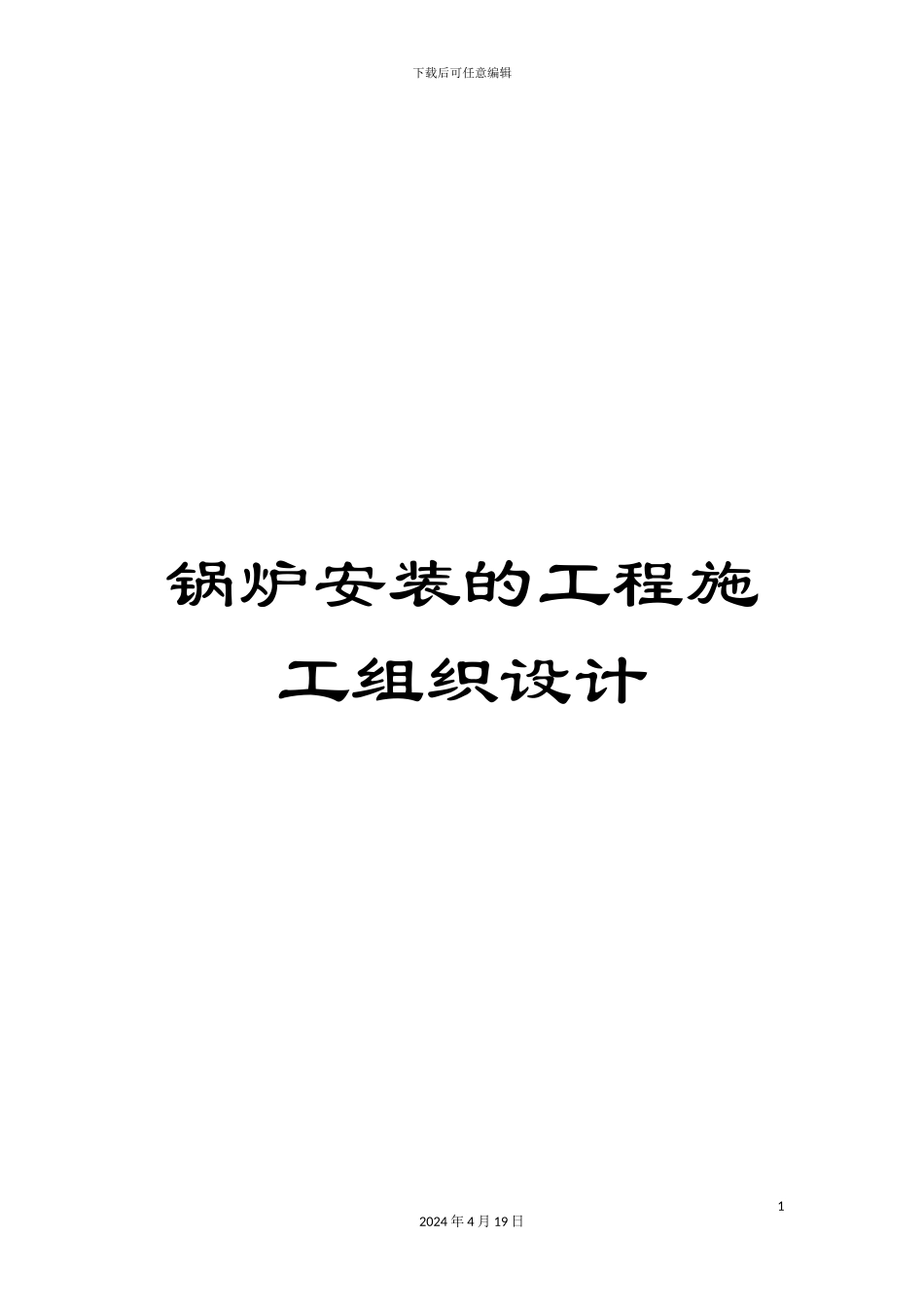 下载后可任意编辑

锅炉安装的工程施工组织设计

1

2024 年 4 月 19 日